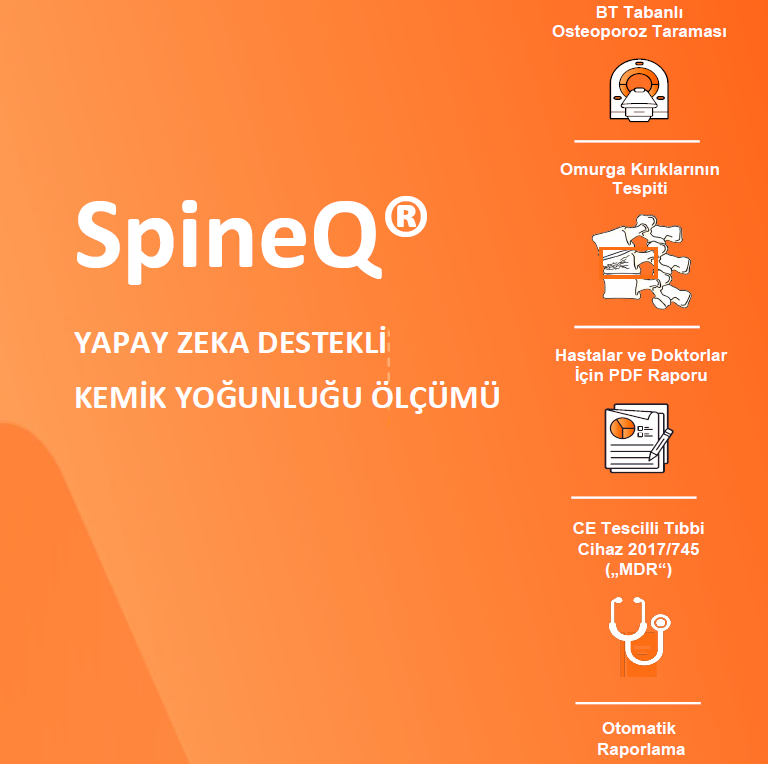 SpineQ®

YAPAY ZEKA DESTEKLİ

KEMİK YOĞUNLUĞU ÖLÇÜMÜ

BT Tabanlı Osteoporoz Taraması

Omurga Kırıklarının Tespiti

Hastalar ve Doktorlar İçin PDF Raporu

CE Tescilli Tıbbi Cihaz 2017/745 („MDR“)

Otomatik Raporlama